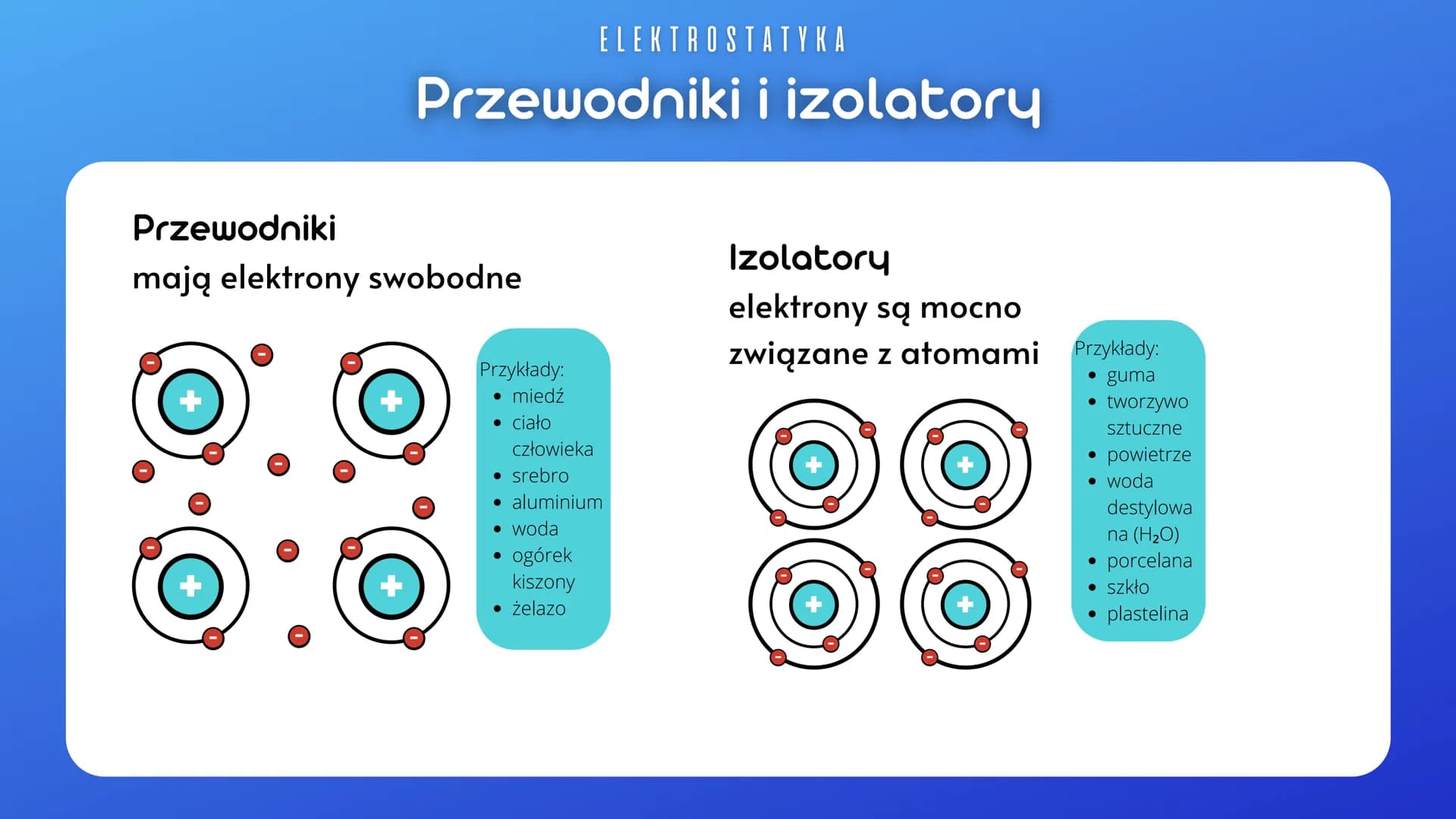 ELEKTROSTATYKA
Przewodniki i izolatory

Przewodniki
mają elektrony swobodne

Przykłady:
- miedź
- ciało człowieka
- srebro
- aluminium
- woda
- ogórek kiszony
- żelazo

Izolatory
elektrony są mocno związane z atomami

Przykłady:
- guma
- tworzywo sztuczne
- powietrze
- woda destylowana ($H_2O$)
- porcelana
- szkło
- plastelina